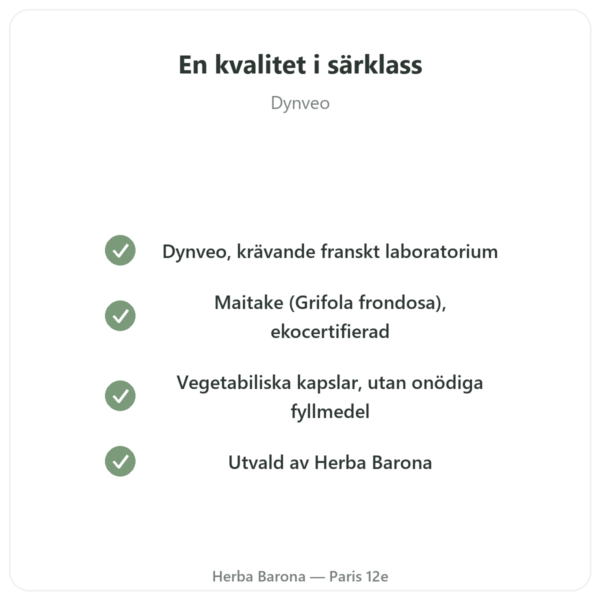 En kvalitet i särklass

Dynveo

Dynveo, krävande franskt laboratorium

Maitake (Grifola frondosa), ekocertifierad

Vegetabiliska kapslar, utan onödiga fyllmedel

Utvald av Herba Barona

Herba Barona — Paris 12e